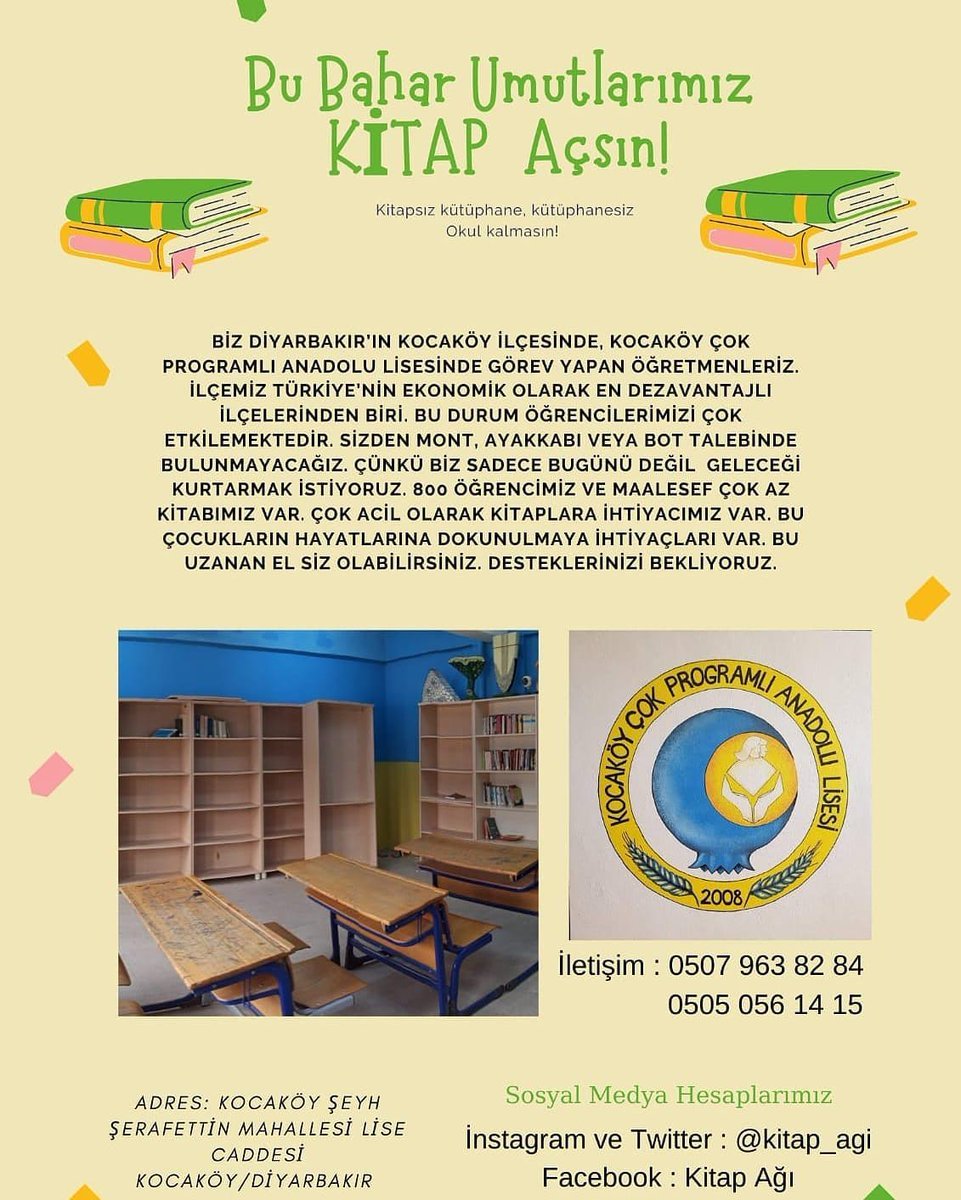 Bu Bahar Umutlarımız
KİTAP Açsın!

Kitapsız kütüphane, kütüphanesiz
Okul kalmasın!

BİZ DİYARBAKIR'IN KOCAKÖY İLÇESİNDE, KOCAKÖY ÇOK PROGRAMLI ANADOLU LİSESİNDE GÖREV YAPAN ÖĞRETMENLERİZ. İLÇEMİZ TÜRKİYE'NİN EKONOMİK OLARAK EN DEZAVANTAJLI İLÇELERİNDEN BİRİ. BU DURUM ÖĞRENCİLERİMİZİ ÇOK ETKİLEMEKTEDİR. SİZDEN MONT, AYAKKABI VEYA BOT TALEBİNDE BULUNMAYACAĞIZ. ÇÜNKÜ BİZ SADECE BUGÜNÜ DEĞİL GELECEĞİ KURTARMAK İSTİYORUZ. 800 ÖĞRENCİMİZ VE MAALESEF ÇOK AZ KİTABIMIZ VAR. ÇOK ACİL OLARAK KİTAPLARA İHTİYACIMIZ VAR. BU ÇOCUKLARIN HAYATLARINA DOKUNULMAYA İHTİYAÇLARI VAR. BU UZANAN EL SİZ OLABİLİRSİNİZ. DESTEKLERİNİZİ BEKLİYORUZ.

KOCAKÖY ÇOK PROGRAMLI ANADOLU LİSESİ
2008

İletişim : 0507 963 82 84
0505 056 14 15

ADRES: KOCAKÖY ŞEYH ŞERAFETTİN MAHALLESİ LİSE CADDESİ KOCAKÖY/DİYARBAKIR

Sosyal Medya Hesaplarımız
İnstagram ve Twitter : @kitap_agi
Facebook : Kitap Ağı